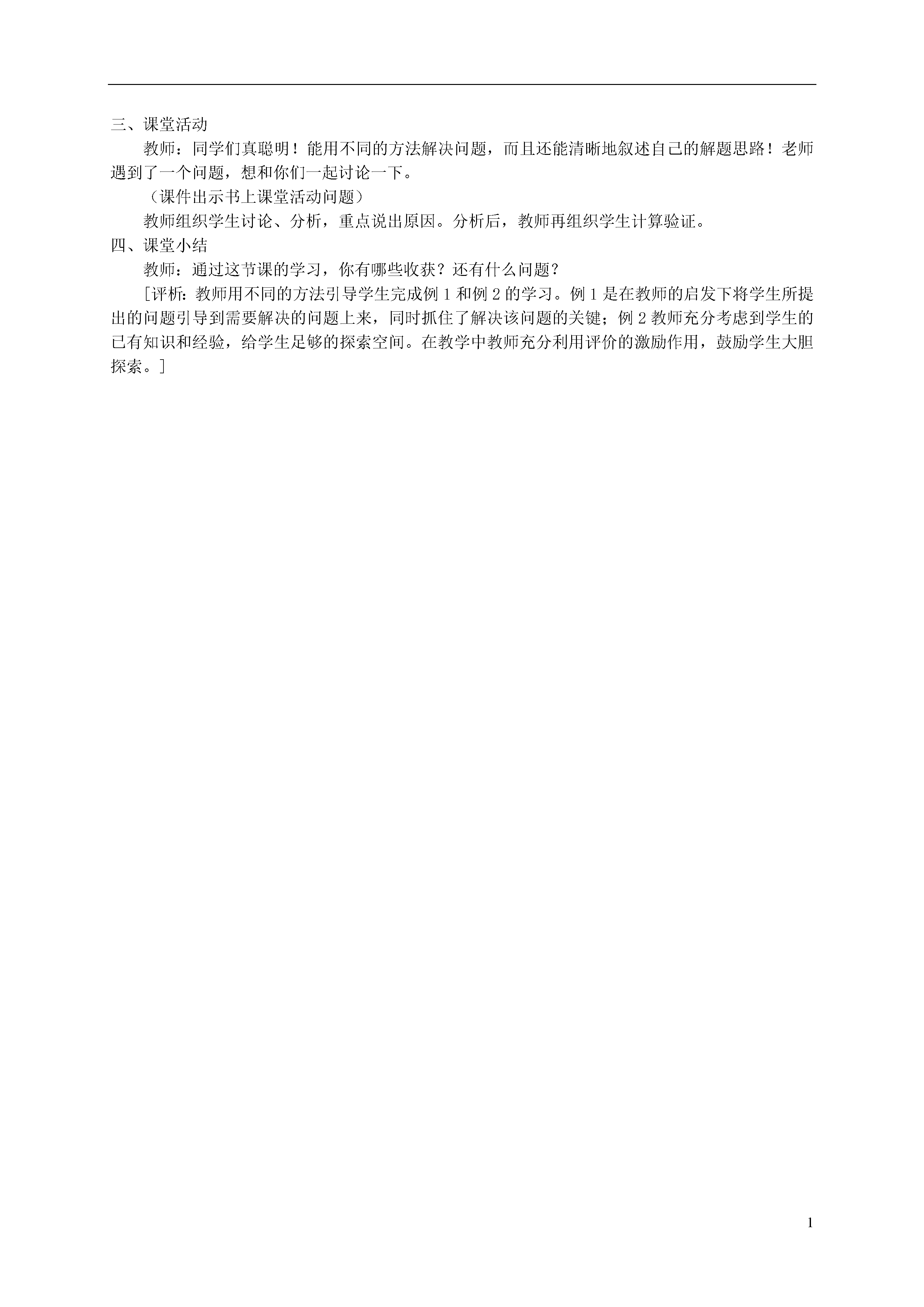 三、课堂活动

教师：同学们真聪明！能用不同的方法解决问题，而且还能清晰地叙述自己的解题思路！老师遇到了一个问题，想和你们一起讨论一下。

（课件出示书上课堂活动问题）

教师组织学生讨论、分析，重点说出原因。分析后，教师再组织学生计算验证。

四、课堂小结

教师：通过这节课的学习，你有哪些收获？还有什么问题？

［评析：教师用不同的方法引导学生完成例 1 和例 2 的学习。例 1 是在教师的启发下将学生所提出的问题引导到需要解决的问题上来，同时抓住了解决该问题的关键；例 2 教师充分考虑到学生的已有知识和经验，给学生足够的探索空间。在教学中教师充分利用评价的激励作用，鼓励学生大胆探索。］

1